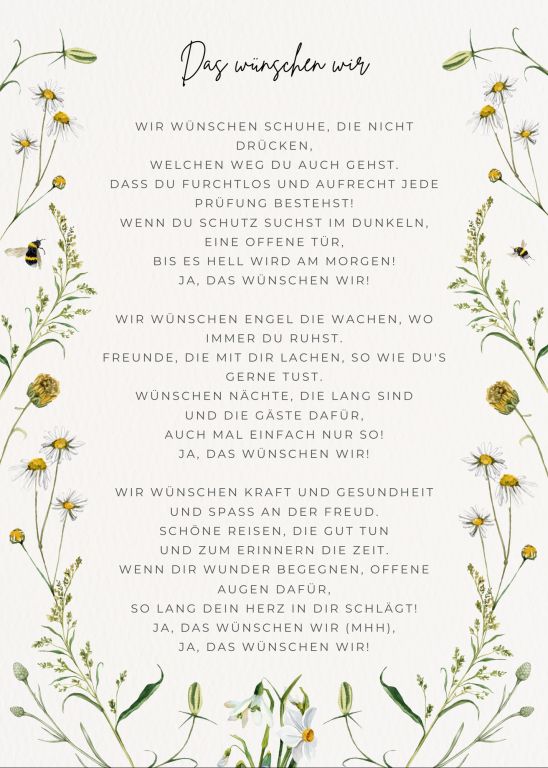 Das wünschen wir

WIR WÜNSCHEN SCHUHE, DIE NICHT DRÜCKEN,
WELCHEN WEG DU AUCH GEHST.
DASS DU FURCHTLOS UND AUFRECHT JEDE PRÜFUNG BESTEHST!
WENN DU SCHUTZ SUCHST IM DUNKELN,
EINE OFFENE TÜR,
BIS ES HELL WIRD AM MORGEN!
JA, DAS WÜNSCHEN WIR!

WIR WÜNSCHEN ENGEL DIE WACHEN, WO IMMER DU RUHST.
FREUNDE, DIE MIT DIR LACHEN, SO WIE DU'S GERNE TUST.
WÜNSCHEN NÄCHTE, DIE LANG SIND
UND DIE GÄSTE DAFÜR,
AUCH MAL EINFACH NUR SO!
JA, DAS WÜNSCHEN WIR!

WIR WÜNSCHEN KRAFT UND GESUNDHEIT
UND SPASS AN DER FREUD.
SCHÖNE REISEN, DIE GUT TUN
UND ZUM ERINNERN DIE ZEIT.
WENN DIR WUNDER BEGEGNEN, OFFENE AUGEN DAFÜR,
SO LANG DEIN HERZ IN DIR SCHLÄGT!
JA, DAS WÜNSCHEN WIR (MHH),
JA, DAS WÜNSCHEN WIR!